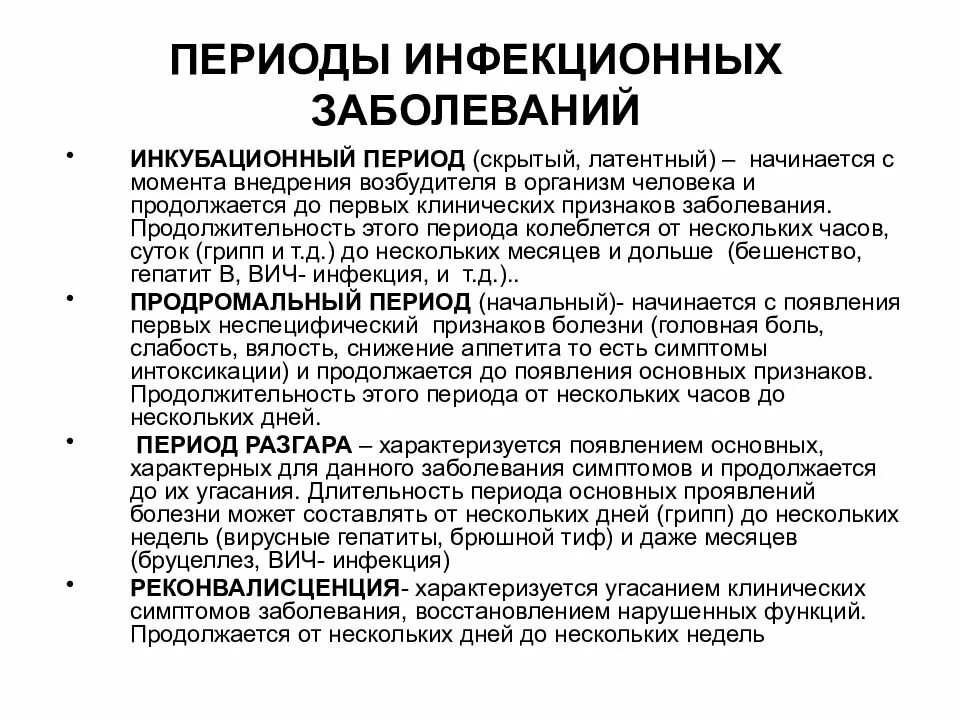 ПЕРИОДЫ ИНФЕКЦИОННЫХ ЗАБОЛЕВАНИЙ

• ИНКУБАЦИОННЫЙ ПЕРИОД (скрытый, латентный) – начинается с момента внедрения возбудителя в организм человека и продолжается до первых клинических признаков заболевания. Продолжительность этого периода колеблется от нескольких часов, суток (грипп и т.д.) до нескольких месяцев и дольше (бешенство, гепатит В, ВИЧ- инфекция, и т.д.)..

• ПРОДРОМАЛЬНЫЙ ПЕРИОД (начальный)- начинается с появления первых неспецифический признаков болезни (головная боль, слабость, вялость, снижение аппетита то есть симптомы интоксикации) и продолжается до появления основных признаков. Продолжительность этого периода от нескольких часов до нескольких дней.

• ПЕРИОД РАЗГАРА – характеризуется появлением основных, характерных для данного заболевания симптомов и продолжается до их угасания. Длительность периода основных проявлений болезни может составлять от нескольких дней (грипп) до нескольких недель (вирусные гепатиты, брюшной тиф) и даже месяцев (бруцеллез, ВИЧ- инфекция)

• РЕКОНВАЛИСЦЕНЦИЯ- характеризуется угасанием клинических симптомов заболевания, восстановлением нарушенных функций. Продолжается от нескольких дней до нескольких недель